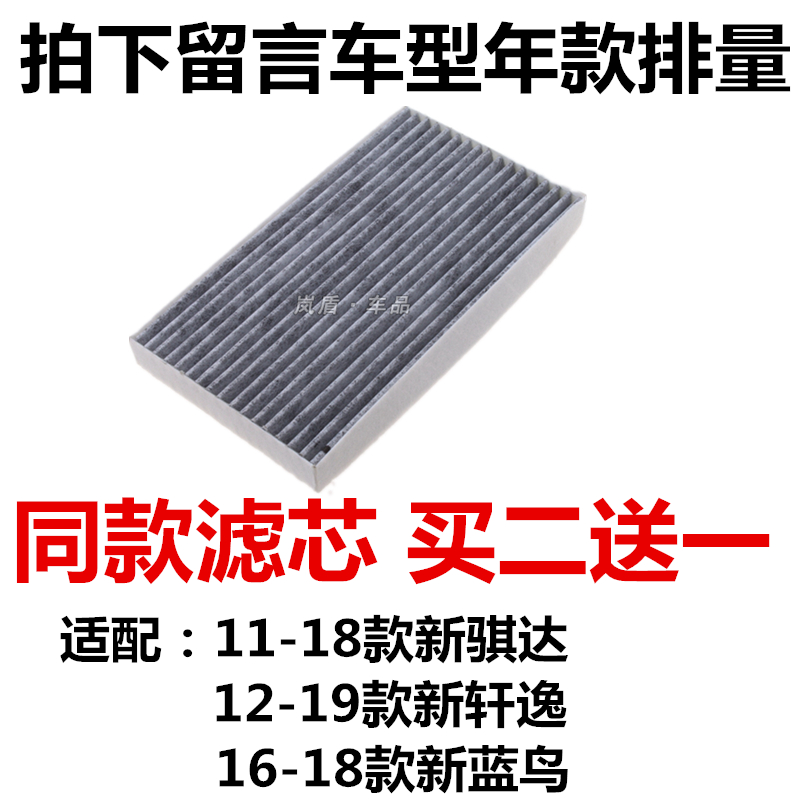 拍下留言车型年款排量

岚盾 · 车品

同款滤芯 买二送一

适配：11-18款新骐达
12-19款新轩逸
16-18款新蓝鸟